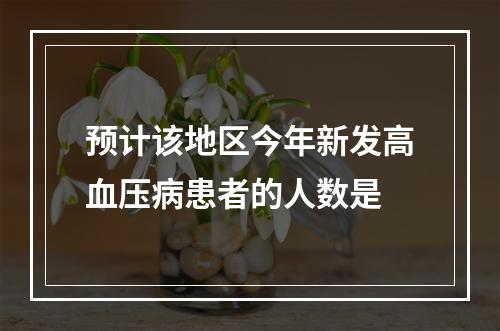 预计该地区今年新发高血压病患者的人数是